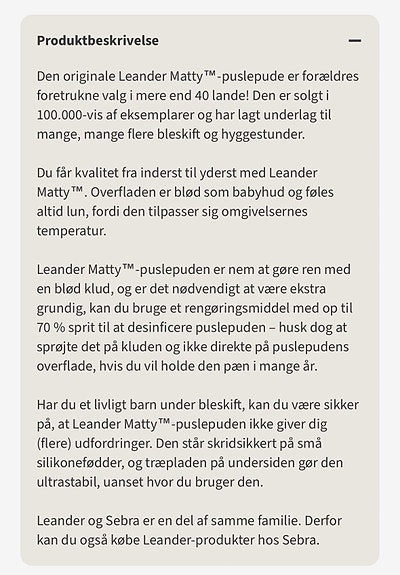 Produktbeskrivelse

Den originale Leander Matty™-puslepude er forældres foretrukne valg i mere end 40 lande! Den er solgt i 100.000-vis af eksemplarer og har lagt underlag til mange, mange flere bleskift og hyggestunder.

Du får kvalitet fra inderst til yderst med Leander Matty™. Overfladen er blød som babyhud og føles altid lun, fordi den tilpasser sig omgivelsernes temperatur.

Leander Matty™-puslepuden er nem at gøre ren med en blød klud, og er det nødvendigt at være ekstra grundig, kan du bruge et rengøringsmiddel med op til 70 % sprit til at desinficere puslepuden – husk dog at sprøjte det på kluden og ikke direkte på puslepudens overflade, hvis du vil holde den pæn i mange år.

Har du et livligt barn under bleskift, kan du være sikker på, at Leander Matty™-puslepuden ikke giver dig (flere) udfordringer. Den står skridsikkert på små silikonefødder, og træpladen på undersiden gør den ultrastabil, uanset hvor du bruger den.

Leander og Sebra er en del af samme familie. Derfor kan du også købe Leander-produkter hos Sebra.